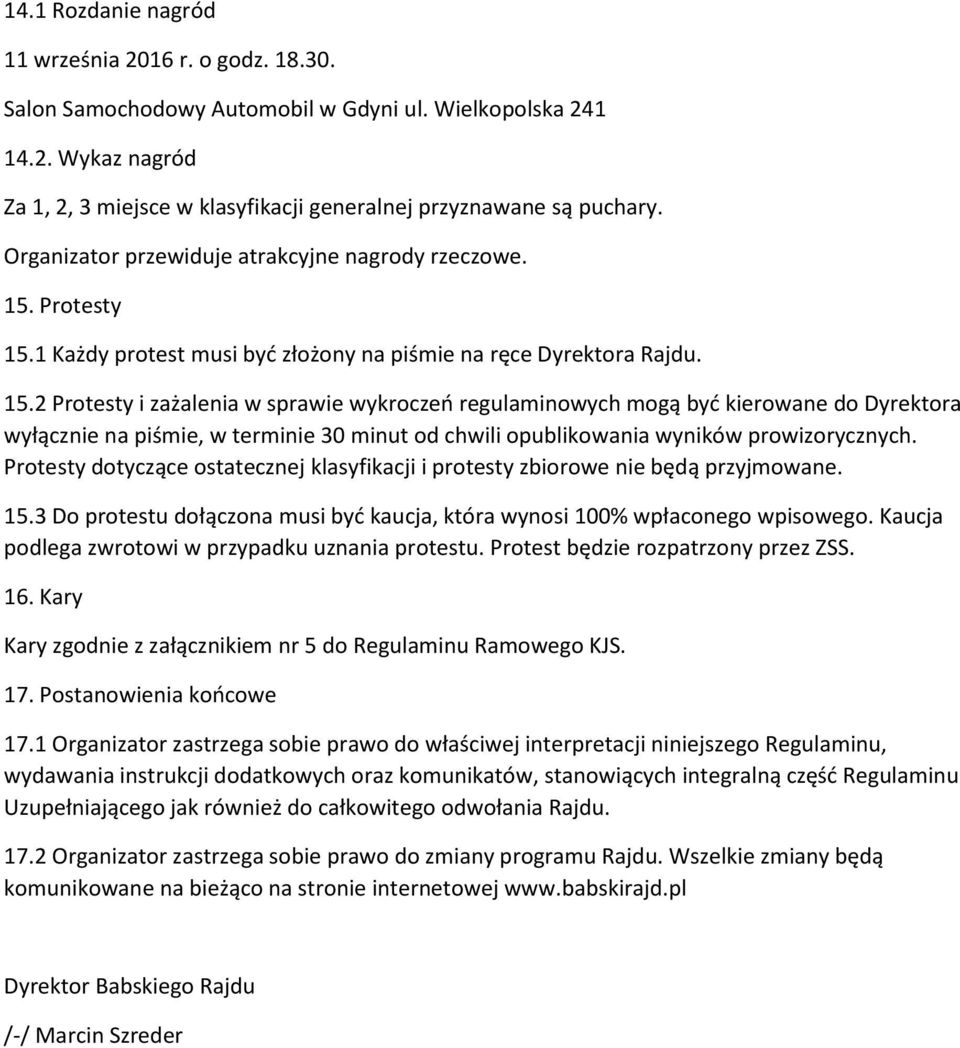 14.1 Rozdanie nagród

11 września 2016 r. o godz. 18.30.

Salon Samochodowy Automobil w Gdyni ul. Wielkopolska 241

14.2. Wykaz nagród

Za 1, 2, 3 miejsce w klasyfikacji generalnej przyznawane są puchary.

Organizator przewiduje atrakcyjne nagrody rzeczowe.

15. Protesty

15.1 Każdy protest musi być złożony na piśmie na ręce Dyrektora Rajdu.

15.2 Protesty i zażalenia w sprawie wykroczeń regulaminowych mogą być kierowane do Dyrektora wyłącznie na piśmie, w terminie 30 minut od chwili opublikowania wyników prowizorycznych. Protesty dotyczące ostatecznej klasyfikacji i protesty zbiorowe nie będą przyjmowane.

15.3 Do protestu dołączona musi być kaucja, która wynosi 100% wpłaconego wpisowego. Kaucja podlega zwrotowi w przypadku uznania protestu. Protest będzie rozpatrzony przez ZSS.

16. Kary

Kary zgodnie z załącznikiem nr 5 do Regulaminu Ramowego KJS.

17. Postanowienia końcowe

17.1 Organizator zastrzega sobie prawo do właściwej interpretacji niniejszego Regulaminu, wydawania instrukcji dodatkowych oraz komunikatów, stanowiących integralną część Regulaminu Uzupełniającego jak również do całkowitego odwołania Rajdu.

17.2 Organizator zastrzega sobie prawo do zmiany programu Rajdu. Wszelkie zmiany będą komunikowane na bieżąco na stronie internetowej www.babskirajd.pl

Dyrektor Babskiego Rajdu

/-/ Marcin Szreder